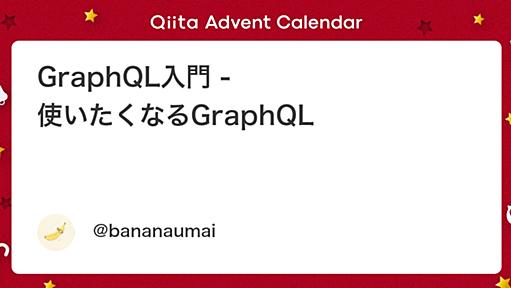 Qiita Advent Calendar

GraphQL入門 -
使いたくなるGraphQL

@bananaumai